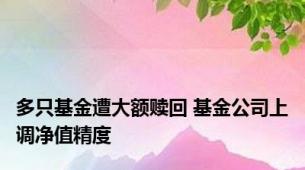 多只基金遭大额赎回 基金公司上调净值精度